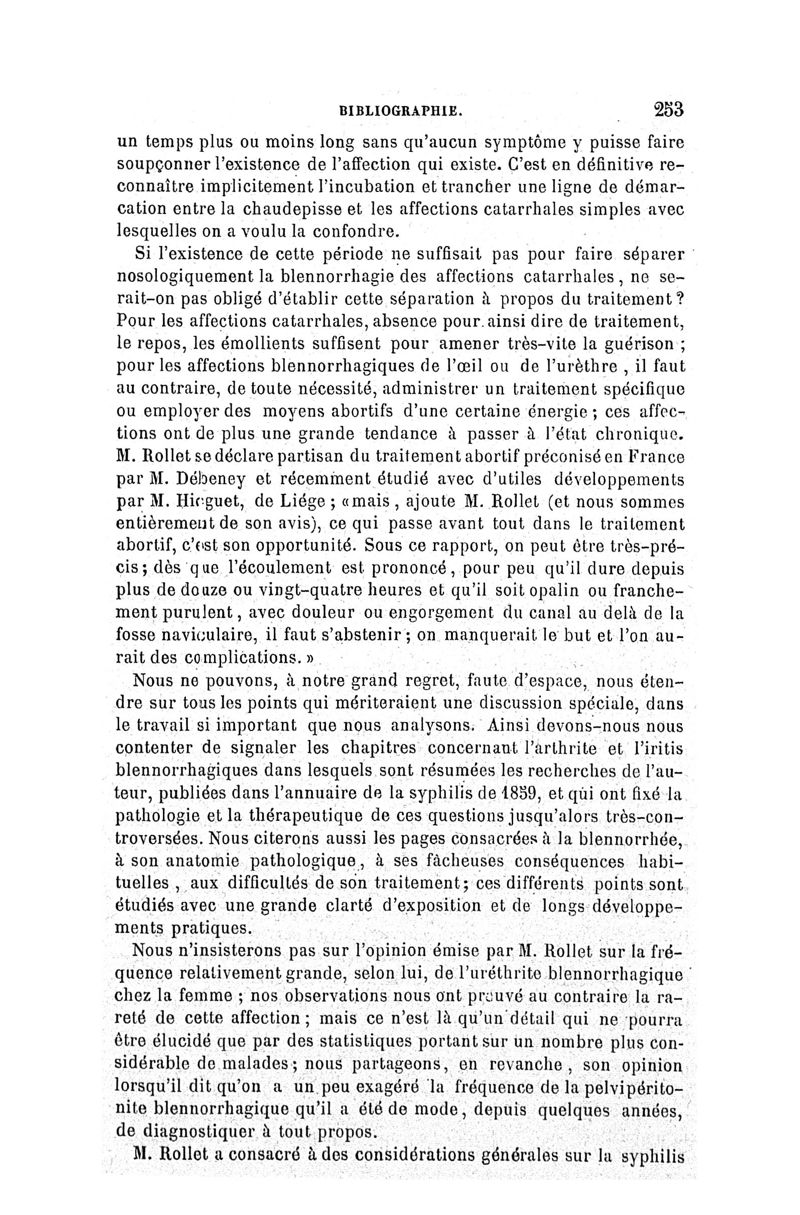 BIBLIOGRAPHIE. 253

un temps plus ou moins long sans qu'aucun symptôme y puisse faire soupçonner l'existence de l'affection qui existe. C'est en définitive reconnaître implicitement l'incubation et trancher une ligne de démarcation entre la chaudepisse et les affections catarrhales simples avec lesquelles on a voulu la confondre.

Si l'existence de cette période ne suffisait pas pour faire séparer nosologiquement la blennorrhagie des affections catarrhales, ne serait-on pas obligé d'établir cette séparation à propos du traitement? Pour les affections catarrhales, absence pour ainsi dire de traitement, le repos, les émollients suffisent pour amener très-vite la guérison; pour les affections blennorrhagiques de l'œil ou de l'urèthre, il faut au contraire, de toute nécessité, administrer un traitement spécifique ou employer des moyens abortifs d'une certaine énergie; ces affections ont de plus une grande tendance à passer à l'état chronique. M. Rollet se déclare partisan du traitement abortif préconisé en France par M. Débeney et récemment étudié avec d'utiles développements par M. Hicguet, de Liége; «mais, ajoute M. Rollet (et nous sommes entièrement de son avis), ce qui passe avant tout dans le traitement abortif, c'est son opportunité. Sous ce rapport, on peut être très-précis; dès que l'écoulement est prononcé, pour peu qu'il dure depuis plus de douze ou vingt-quatre heures et qu'il soit opalin ou franchement purulent, avec douleur ou engorgement du canal au delà de la fosse naviculaire, il faut s'abstenir; on manquerait le but et l'on aurait des complications.»

Nous ne pouvons, à notre grand regret, faute d'espace, nous étendre sur tous les points qui mériteraient une discussion spéciale, dans le travail si important que nous analysons. Ainsi devons-nous nous contenter de signaler les chapitres concernant l'arthrite et l'iritis blennorrhagiques dans lesquels sont résumées les recherches de l'auteur, publiées dans l'annuaire de la syphilis de 1859, et qui ont fixé la pathologie et la thérapeutique de ces questions jusqu'alors très-controversées. Nous citerons aussi les pages consacrées à la blennorrhée, à son anatomie pathologique, à ses fâcheuses conséquences habituelles, aux difficultés de son traitement; ces différents points sont étudiés avec une grande clarté d'exposition et de longs développements pratiques.

Nous n'insisterons pas sur l'opinion émise par M. Rollet sur la fréquence relativement grande, selon lui, de l'uréthrite blennorrhagique chez la femme; nos observations nous ont prouvé au contraire la rareté de cette affection; mais ce n'est là qu'un détail qui ne pourra être élucidé que par des statistiques portant sur un nombre plus considérable de malades; nous partageons, en revanche, son opinion lorsqu'il dit qu'on a un peu exagéré la fréquence de la pelvipéritonite blennorrhagique qu'il a été de mode, depuis quelques années, de diagnostiquer à tout propos.

M. Rollet a consacré à des considérations générales sur la syphilis